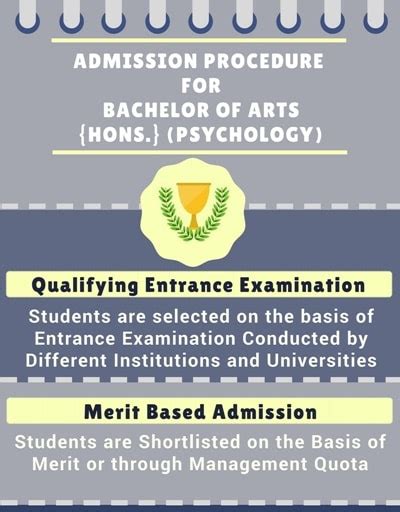 ADMISSION PROCEDURE FOR BACHELOR OF ARTS {HONS.} (PSYCHOLOGY)

Qualifying Entrance Examination

Students are selected on the basis of Entrance Examination Conducted by Different Institutions and Universities

Merit Based Admission

Students are Shortlisted on the Basis of Merit or through Management Quota